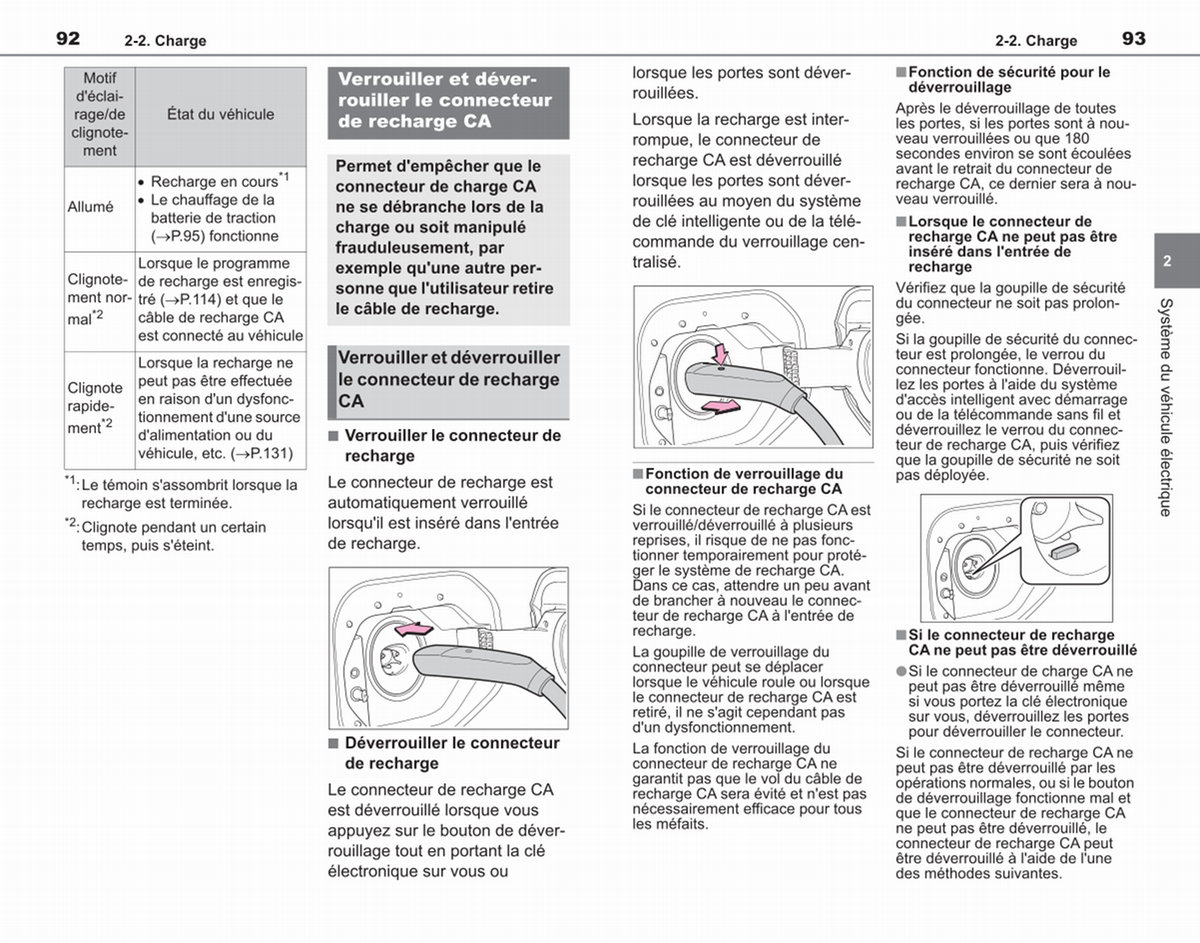 92 2-2. Charge

| Motif d'éclairage/de clignotement | État du véhicule |
|---|---|
| Allumé | • Recharge en cours$^{*1}$ • Le chauffage de la batterie de traction (→P.95) fonctionne |
| Clignotement normal$^{*2}$ | Lorsque le programme de recharge est enregistré (→P.114) et que le câble de recharge CA est connecté au véhicule |
| Clignote rapidement$^{*2}$ | Lorsque la recharge ne peut pas être effectuée en raison d'un dysfonctionnement d'une source d'alimentation ou du véhicule, etc. (→P.131) |

$^{*1}$: Le témoin s'assombrit lorsque la recharge est terminée.

$^{*2}$: Clignote pendant un certain temps, puis s'éteint.

Verrouiller et déverrouiller le connecteur de recharge CA

Permet d'empêcher que le connecteur de charge CA ne se débranche lors de la charge ou soit manipulé frauduleusement, par exemple qu'une autre personne que l'utilisateur retire le câble de recharge.

Verrouiller et déverrouiller le connecteur de recharge CA

■ Verrouiller le connecteur de recharge

Le connecteur de recharge est automatiquement verrouillé lorsqu'il est inséré dans l'entrée de recharge.

■ Déverrouiller le connecteur de recharge

Le connecteur de recharge CA est déverrouillé lorsque vous appuyez sur le bouton de déverrouillage tout en portant la clé électronique sur vous ou lorsque les portes sont déverrouillées.

Lorsque la recharge est interrompue, le connecteur de recharge CA est déverrouillé lorsque les portes sont déverrouillées au moyen du système de clé intelligente ou de la télécommande du verrouillage centralisé.

■ Fonction de verrouillage du connecteur de recharge CA

Si le connecteur de recharge CA est verrouillé/déverrouillé à plusieurs reprises, il risque de ne pas fonctionner temporairement pour protéger le système de recharge CA. Dans ce cas, attendre un peu avant de brancher à nouveau le connecteur de recharge CA à l'entrée de recharge.

La goupille de verrouillage du connecteur peut se déplacer lorsque le véhicule roule ou lorsque le connecteur de recharge CA est retiré, il ne s'agit cependant pas d'un dysfonctionnement.

La fonction de verrouillage du connecteur de recharge CA ne garantit pas que le vol du câble de recharge CA sera évité et n'est pas nécessairement efficace pour tous les méfaits.

2-2. Charge 93

■ Fonction de sécurité pour le déverrouillage

Après le déverrouillage de toutes les portes, si les portes sont à nouveau verrouillées ou que 180 secondes environ se sont écoulées avant le retrait du connecteur de recharge CA, ce dernier sera à nouveau verrouillé.

■ Lorsque le connecteur de recharge CA ne peut pas être inséré dans l'entrée de recharge

Vérifiez que la goupille de sécurité du connecteur ne soit pas prolongée.

Si la goupille de sécurité du connecteur est prolongée, le verrou du connecteur fonctionne. Déverrouillez les portes à l'aide du système d'accès intelligent avec démarrage ou de la télécommande sans fil et déverrouillez le verrou du connecteur de recharge CA, puis vérifiez que la goupille de sécurité ne soit pas déployée.

■ Si le connecteur de recharge CA ne peut pas être déverrouillé

● Si le connecteur de charge CA ne peut pas être déverrouillé même si vous portez la clé électronique sur vous, déverrouillez les portes pour déverrouiller le connecteur.

Si le connecteur de recharge CA ne peut pas être déverrouillé par les opérations normales, ou si le bouton de déverrouillage fonctionne mal et que le connecteur de recharge CA ne peut pas être déverrouillé, le connecteur de recharge CA peut être déverrouillé à l'aide de l'une des méthodes suivantes.

2

Système du véhicule électrique